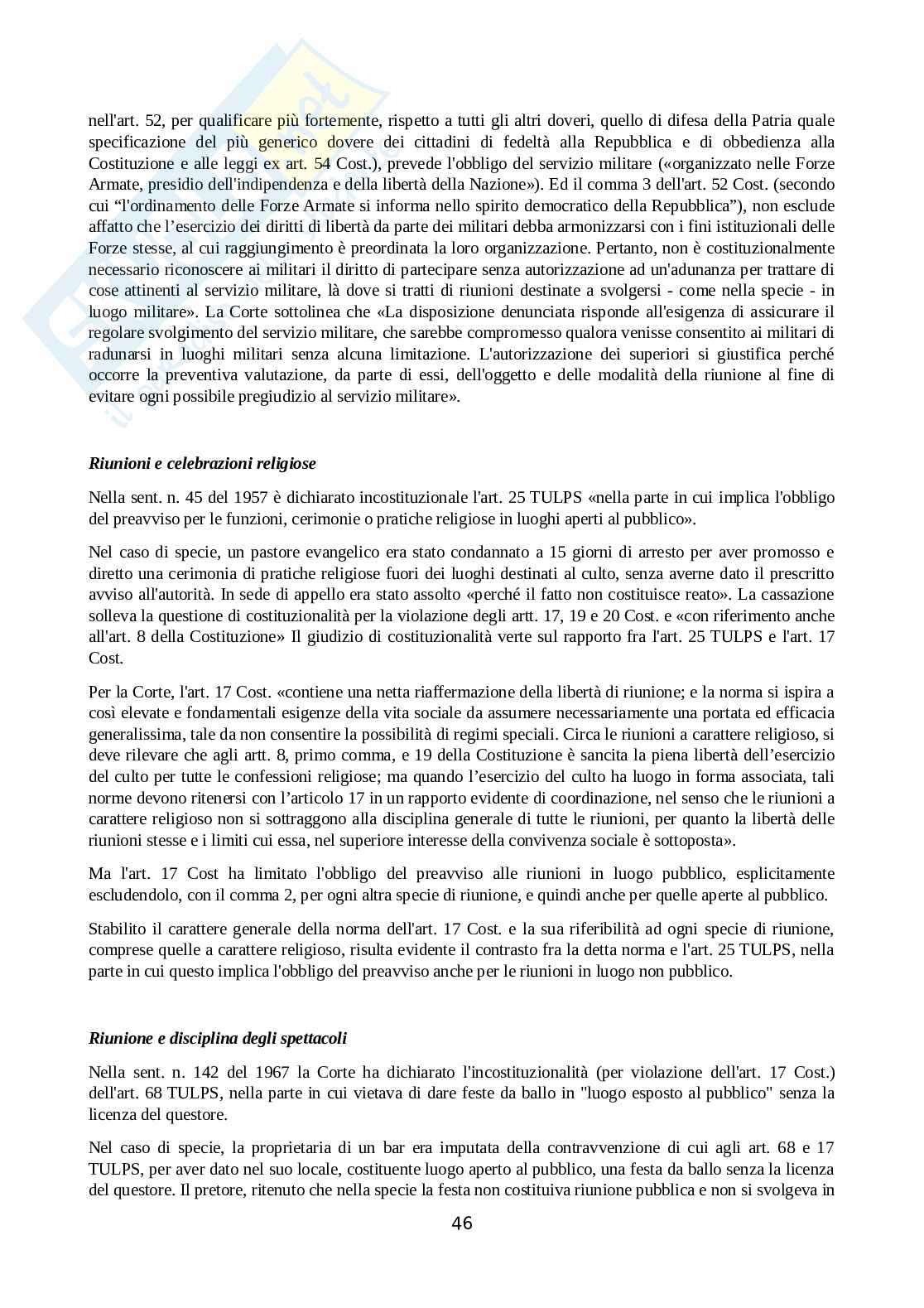 nell'art. 52, per qualificare più fortemente, rispetto a tutti gli altri doveri, quello di difesa della Patria quale specificazione del più generico dovere dei cittadini di fedeltà alla Repubblica e di obbedienza alla Costituzione e alle leggi ex art. 54 Cost.), prevede l'obbligo del servizio militare («organizzato nelle Forze Armate, presidio dell'indipendenza e della libertà della Nazione»). Ed il comma 3 dell'art. 52 Cost. (secondo cui "l'ordinamento delle Forze Armate si informa nello spirito democratico della Repubblica"), non esclude affatto che l'esercizio dei diritti di libertà da parte dei militari debba armonizzarsi con i fini istituzionali delle Forze stesse, al cui raggiungimento è preordinata la loro organizzazione. Pertanto, non è costituzionalmente necessario riconoscere ai militari il diritto di partecipare senza autorizzazione ad un'adunanza per trattare di cose attinenti al servizio militare, là dove si tratti di riunioni destinate a svolgersi - come nella specie - in luogo militare». La Corte sottolinea che «La disposizione denunciata risponde all'esigenza di assicurare il regolare svolgimento del servizio militare, che sarebbe compromesso qualora venisse consentito ai militari di radunarsi in luoghi militari senza alcuna limitazione. L'autorizzazione dei superiori si giustifica perché occorre la preventiva valutazione, da parte di essi, dell'oggetto e delle modalità della riunione al fine di evitare ogni possibile pregiudizio al servizio militare».

Riunioni e celebrazioni religiose

Nella sent. n. 45 del 1957 è dichiarato incostituzionale l'art. 25 TULPS «nella parte in cui implica l'obbligo del preavviso per le funzioni, cerimonie o pratiche religiose in luoghi aperti al pubblico».

Nel caso di specie, un pastore evangelico era stato condannato a 15 giorni di arresto per aver promosso e diretto una cerimonia di pratiche religiose fuori dei luoghi destinati al culto, senza averne dato il prescritto avviso all'autorità. In sede di appello era stato assolto «perché il fatto non costituisce reato». La cassazione solleva la questione di costituzionalità per la violazione degli artt. 17, 19 e 20 Cost. e «con riferimento anche all'art. 8 della Costituzione» Il giudizio di costituzionalità verte sul rapporto fra l'art. 25 TULPS e l'art. 17 Cost.

Per la Corte, l'art. 17 Cost. «contiene una netta riaffermazione della libertà di riunione; e la norma si ispira a così elevate e fondamentali esigenze della vita sociale da assumere necessariamente una portata ed efficacia generalissima, tale da non consentire la possibilità di regimi speciali. Circa le riunioni a carattere religioso, si deve rilevare che agli artt. 8, primo comma, e 19 della Costituzione è sancita la piena libertà dell'esercizio del culto per tutte le confessioni religiose; ma quando l'esercizio del culto ha luogo in forma associata, tali norme devono ritenersi con l'articolo 17 in un rapporto evidente di coordinazione, nel senso che le riunioni a carattere religioso non si sottraggono alla disciplina generale di tutte le riunioni, per quanto la libertà delle riunioni stesse e i limiti cui essa, nel superiore interesse della convivenza sociale è sottoposta».

Ma l'art. 17 Cost ha limitato l'obbligo del preavviso alle riunioni in luogo pubblico, esplicitamente escludendolo, con il comma 2, per ogni altra specie di riunione, e quindi anche per quelle aperte al pubblico.

Stabilito il carattere generale della norma dell'art. 17 Cost. e la sua riferibilità ad ogni specie di riunione, comprese quelle a carattere religioso, risulta evidente il contrasto fra la detta norma e l'art. 25 TULPS, nella parte in cui questo implica l'obbligo del preavviso anche per le riunioni in luogo non pubblico.

Riunione e disciplina degli spettacoli

Nella sent. n. 142 del 1967 la Corte ha dichiarato l'incostituzionalità (per violazione dell'art. 17 Cost.) dell'art. 68 TULPS, nella parte in cui vietava di dare feste da ballo in "luogo esposto al pubblico" senza la licenza del questore.

Nel caso di specie, la proprietaria di un bar era imputata della contravvenzione di cui agli art. 68 e 17 TULPS, per aver dato nel suo locale, costituente luogo aperto al pubblico, una festa da ballo senza la licenza del questore. Il pretore, ritenuto che nella specie la festa non costituiva riunione pubblica e non si svolgeva in

46